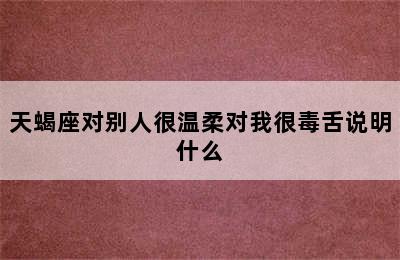 天蝎座对别人很温柔对我很毒舌说明什么